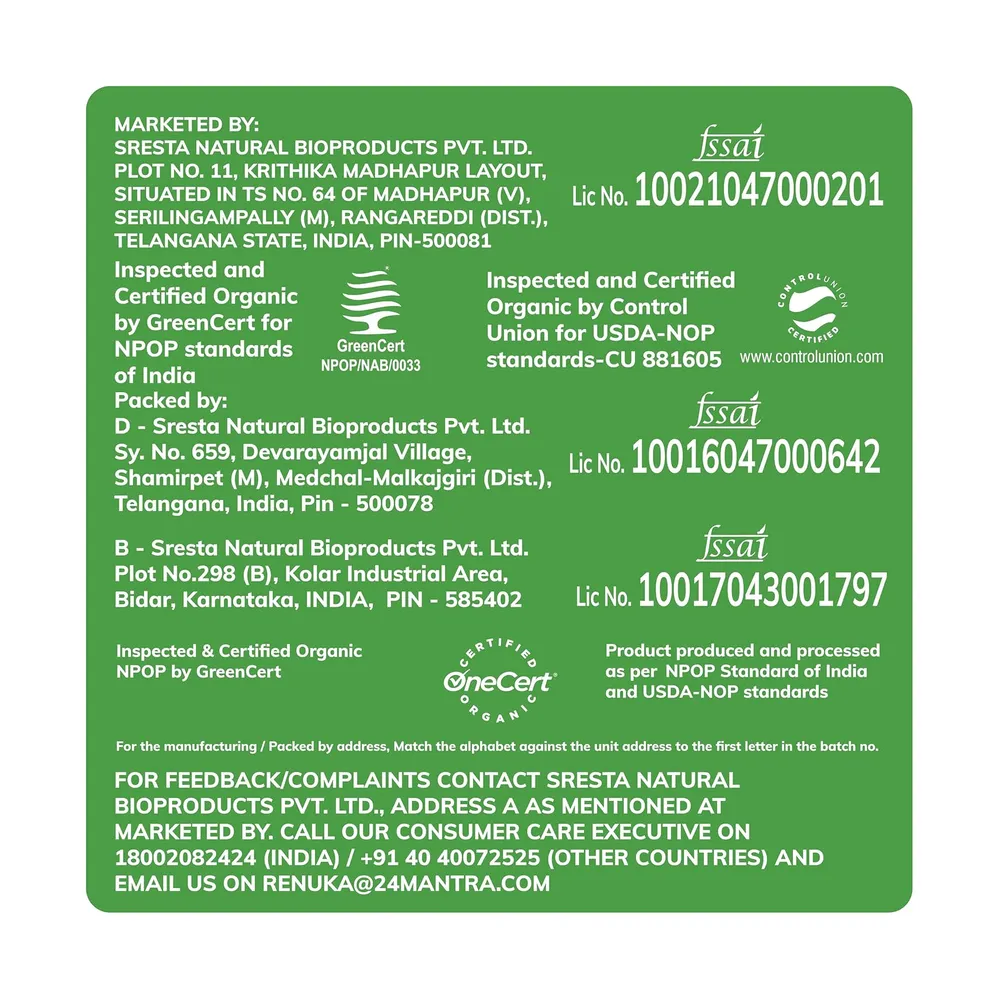 MARKETED BY:
SRESTA NATURAL BIOPRODUCTS PVT. LTD.
PLOT NO. 11, KRITHIKA MADHAPUR LAYOUT, SITUATED IN TS NO. 64 OF MADHAPUR (V), SERILINGAMPALLY (M), RANGAREDDI (DIST.), TELANGANA STATE, INDIA, PIN-500081

fssai
Lic No. 10021047000201

Inspected and Certified Organic by GreenCert for NPOP standards of India

GreenCert
NPOP/NAB/0033

Inspected and Certified Organic by Control Union for USDA-NOP standards-CU 881605

CONTROL UNION CERTIFIED
www.controlunion.com

Packed by:
D - Sresta Natural Bioproducts Pvt. Ltd. Sy. No. 659, Devarayamjal Village, Shamirpet (M), Medchal-Malkajgiri (Dist.), Telangana, India, Pin - 500078

fssai
Lic No. 10016047000642

B - Sresta Natural Bioproducts Pvt. Ltd. Plot No.298 (B), Kolar Industrial Area, Bidar, Karnataka, INDIA, PIN - 585402

fssai
Lic No. 10017043001797

Inspected & Certified Organic NPOP by GreenCert

CERTIFIED OneCert ORGANIC

Product produced and processed as per NPOP Standard of India and USDA-NOP standards

For the manufacturing / Packed by address, Match the alphabet against the unit address to the first letter in the batch no.

FOR FEEDBACK/COMPLAINTS CONTACT SRESTA NATURAL BIOPRODUCTS PVT. LTD., ADDRESS A AS MENTIONED AT MARKETED BY. CALL OUR CONSUMER CARE EXECUTIVE ON 18002082424 (INDIA) / +91 40 40072525 (OTHER COUNTRIES) AND EMAIL US ON RENUKA@24MANTRA.COM